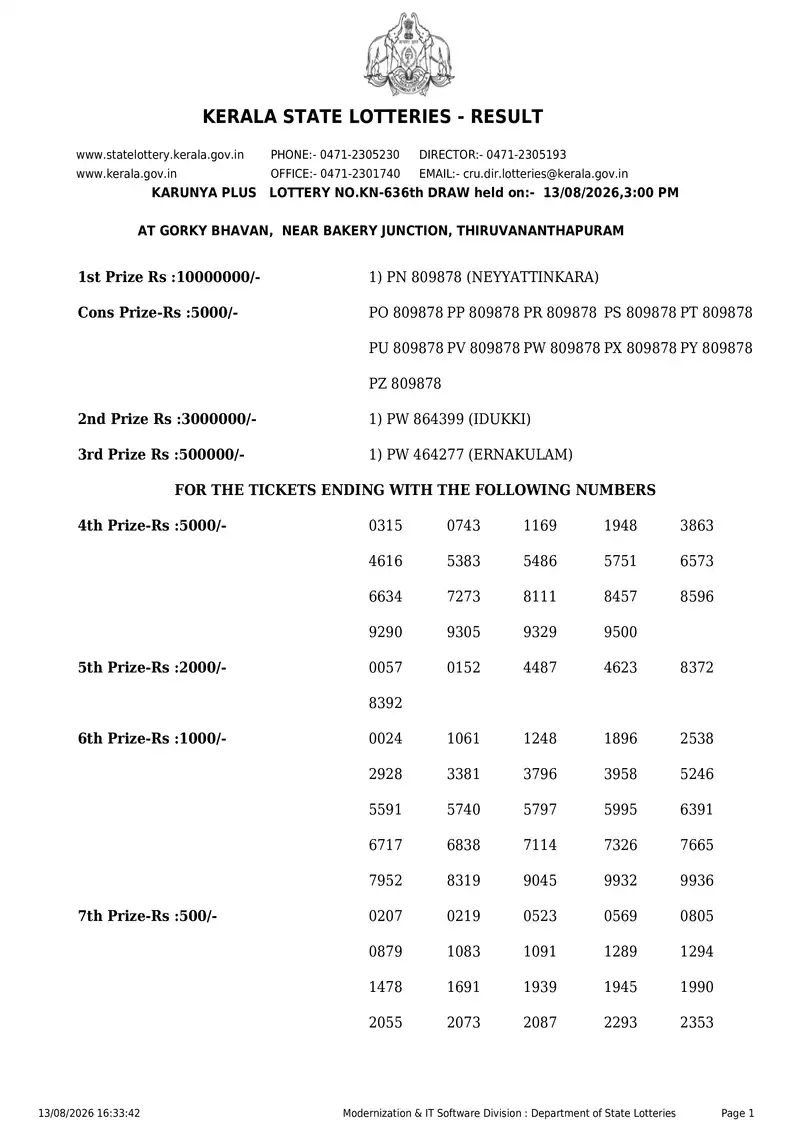 KERALA STATE LOTTERIES - RESULT

www.statelottery.kerala.gov.in PHONE:- 0471-2305230 DIRECTOR:- 0471-2305193
www.kerala.gov.in OFFICE:- 0471-2301740 EMAIL:- cru.dir.lotteries@kerala.gov.in
KARUNYA PLUS LOTTERY NO.KN-636th DRAW held on:- 13/08/2026,3:00 PM

AT GORKY BHAVAN, NEAR BAKERY JUNCTION, THIRUVANANTHAPURAM

1st Prize Rs :10000000/- 1) PN 809878 (NEYYATTINKARA)

Cons Prize-Rs :5000/- PO 809878 PP 809878 PR 809878 PS 809878 PT 809878 PU 809878 PV 809878 PW 809878 PX 809878 PY 809878 PZ 809878

2nd Prize Rs :3000000/- 1) PW 864399 (IDUKKI)

3rd Prize Rs :500000/- 1) PW 464277 (ERNAKULAM)

FOR THE TICKETS ENDING WITH THE FOLLOWING NUMBERS

4th Prize-Rs :5000/-
0315 0743 1169 1948 3863
4616 5383 5486 5751 6573
6634 7273 8111 8457 8596
9290 9305 9329 9500

5th Prize-Rs :2000/-
0057 0152 4487 4623 8372
8392

6th Prize-Rs :1000/-
0024 1061 1248 1896 2538
2928 3381 3796 3958 5246
5591 5740 5797 5995 6391
6717 6838 7114 7326 7665
7952 8319 9045 9932 9936

7th Prize-Rs :500/-
0207 0219 0523 0569 0805
0879 1083 1091 1289 1294
1478 1691 1939 1945 1990
2055 2073 2087 2293 2353

13/08/2026 16:33:42 Modernization & IT Software Division : Department of State Lotteries Page 1